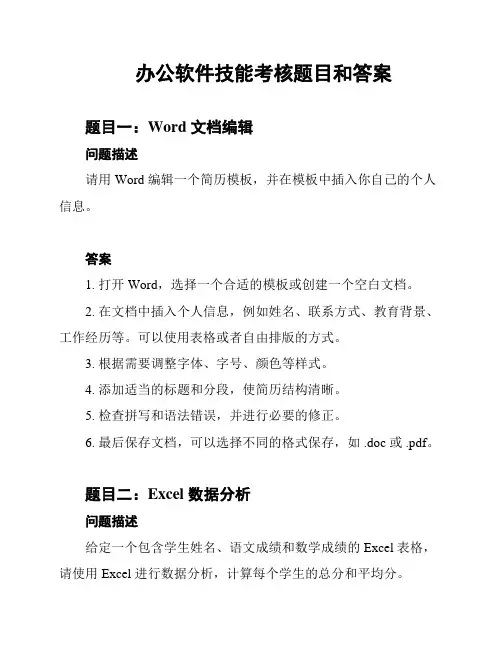 办公软件技能考核题目和答案

题目一：Word 文档编辑

问题描述

请用 Word 编辑一个简历模板，并在模板中插入你自己的个人信息。

答案

1. 打开 Word，选择一个合适的模板或创建一个空白文档。

2. 在文档中插入个人信息，例如姓名、联系方式、教育背景、工作经历等。可以使用表格或者自由排版的方式。

3. 根据需要调整字体、字号、颜色等样式。

4. 添加适当的标题和分段，使简历结构清晰。

5. 检查拼写和语法错误，并进行必要的修正。

6. 最后保存文档，可以选择不同的格式保存，如 .doc 或 .pdf。

题目二：Excel 数据分析

问题描述

给定一个包含学生姓名、语文成绩和数学成绩的 Excel 表格，请使用 Excel 进行数据分析，计算每个学生的总分和平均分。